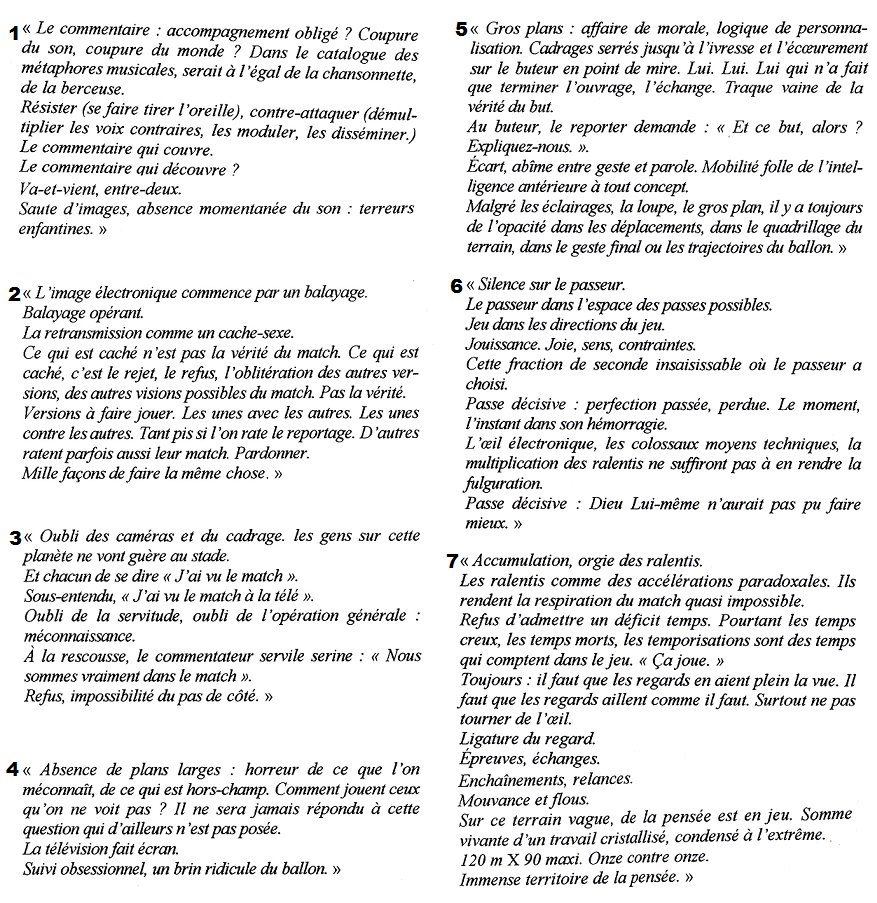 1 « Le commentaire : accompagnement obligé ? Coupure du son, coupure du monde ? Dans le catalogue des métaphores musicales, serait à l'égal de la chansonnette, de la berceuse.
Résister (se faire tirer l'oreille), contre-attaquer (démultiplier les voix contraires, les moduler, les disséminer.)
Le commentaire qui couvre.
Le commentaire qui découvre ?
Va-et-vient, entre-deux.
Saute d'images, absence momentanée du son : terreurs enfantines. »

2 « L'image électronique commence par un balayage.
Balayage opérant.
La retransmission comme un cache-sexe.
Ce qui est caché n'est pas la vérité du match. Ce qui est caché, c'est le rejet, le refus, l'oblitération des autres versions, des autres visions possibles du match. Pas la vérité.
Versions à faire jouer. Les unes avec les autres. Les unes contre les autres. Tant pis si l'on rate le reportage. D'autres ratent parfois aussi leur match. Pardonner.
Mille façons de faire la même chose. »

3 « Oubli des caméras et du cadrage. les gens sur cette planète ne vont guère au stade.
Et chacun de se dire « J'ai vu le match ».
Sous-entendu, « J'ai vu le match à la télé ».
Oubli de la servitude, oubli de l'opération générale : méconnaissance.
À la rescousse, le commentateur servile serine : « Nous sommes vraiment dans le match ».
Refus, impossibilité du pas de côté. »

4 « Absence de plans larges : horreur de ce que l'on méconnaît, de ce qui est hors-champ. Comment jouent ceux qu'on ne voit pas ? Il ne sera jamais répondu à cette question qui d'ailleurs n'est pas posée.
La télévision fait écran.
Suivi obsessionnel, un brin ridicule du ballon. »

5 « Gros plans : affaire de morale, logique de personnalisation. Cadrages serrés jusqu'à l'ivresse et l'écœurement sur le buteur en point de mire. Lui. Lui. Lui qui n'a fait que terminer l'ouvrage, l'échange. Traque vaine de la vérité du but.
Au buteur, le reporter demande : « Et ce but, alors ? Expliquez-nous. ».
Écart, abîme entre geste et parole. Mobilité folle de l'intelligence antérieure à tout concept.
Malgré les éclairages, la loupe, le gros plan, il y a toujours de l'opacité dans les déplacements, dans le quadrillage du terrain, dans le geste final ou les trajectoires du ballon. »

6 « Silence sur le passeur.
Le passeur dans l'espace des passes possibles.
Jeu dans les directions du jeu.
Jouissance. Joie, sens, contraintes.
Cette fraction de seconde insaisissable où le passeur a choisi.
Passe décisive : perfection passée, perdue. Le moment, l'instant dans son hémorragie.
L'œil électronique, les colossaux moyens techniques, la multiplication des ralentis ne suffiront pas à en rendre la fulguration.
Passe décisive : Dieu Lui-même n'aurait pas pu faire mieux. »

7 « Accumulation, orgie des ralentis.
Les ralentis comme des accélérations paradoxales. Ils rendent la respiration du match quasi impossible.
Refus d'admettre un déficit temps. Pourtant les temps creux, les temps morts, les temporisations sont des temps qui comptent dans le jeu. « Ça joue. »
Toujours : il faut que les regards en aient plein la vue. Il faut que les regards aillent comme il faut. Surtout ne pas tourner de l'œil.
Ligature du regard.
Épreuves, échanges.
Enchaînements, relances.
Mouvance et flous.
Sur ce terrain vague, de la pensée est en jeu. Somme vivante d'un travail cristallisé, condensé à l'extrême.
120 m X 90 maxi. Onze contre onze.
Immense territoire de la pensée. »